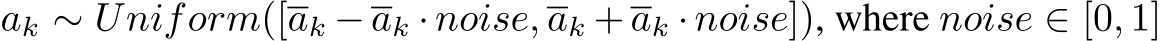 $a_k \sim Uniform([\overline{a}_k - \overline{a}_k \cdot noise, \overline{a}_k + \overline{a}_k \cdot noise])$, where $noise \in [0, 1]$